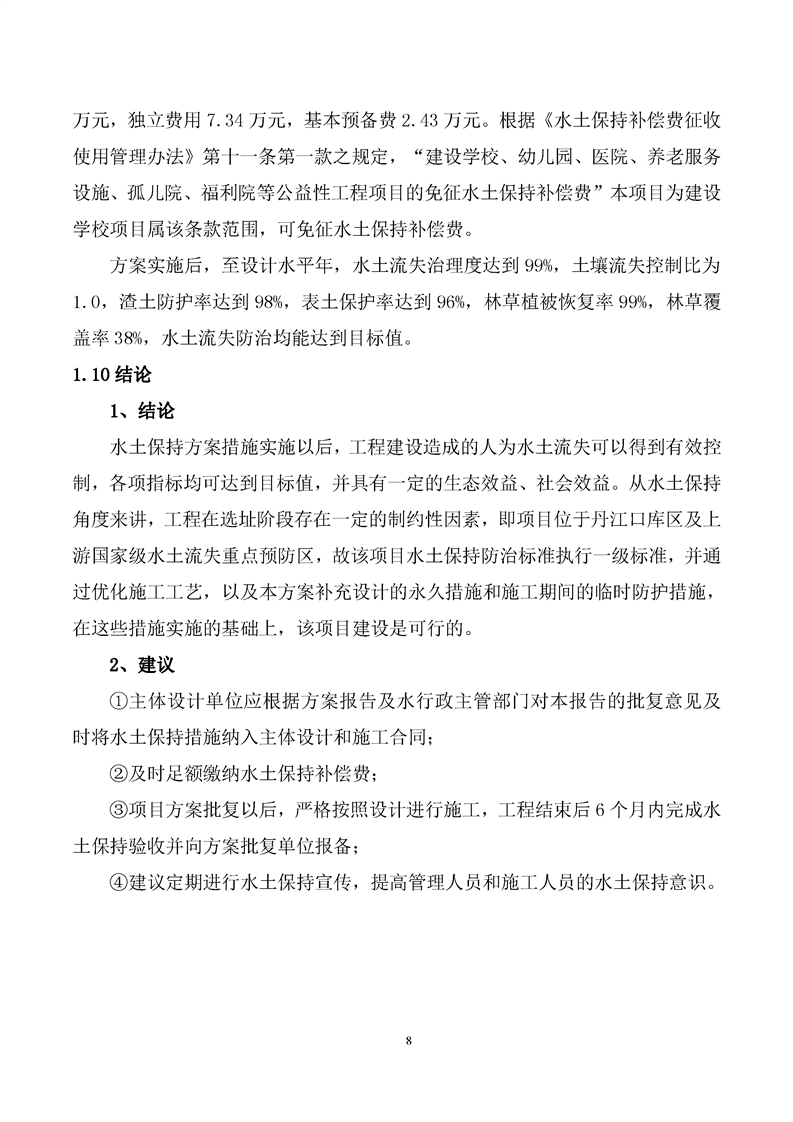 万元，独立费用 7.34 万元，基本预备费 2.43 万元。根据《水土保持补偿费征收使用管理办法》第十一条第一款之规定，“建设学校、幼儿园、医院、养老服务设施、孤儿院、福利院等公益性工程项目的免征水土保持补偿费”本项目为建设学校项目属该条款范围，可免征水土保持补偿费。

方案实施后，至设计水平年，水土流失治理度达到 99%，土壤流失控制比为 1.0，渣土防护率达到 98%，表土保护率达到 96%，林草植被恢复率 99%，林草覆盖率 38%，水土流失防治均能达到目标值。

1.10 结论

1、结论

水土保持方案措施实施以后，工程建设造成的人为水土流失可以得到有效控制，各项指标均可达到目标值，并具有一定的生态效益、社会效益。从水土保持角度来讲，工程在选址阶段存在一定的制约性因素，即项目位于丹江口库区及上游国家级水土流失重点预防区，故该项目水土保持防治标准执行一级标准，并通过优化施工工艺，以及本方案补充设计的永久措施和施工期间的临时防护措施，在这些措施实施的基础上，该项目建设是可行的。

2、建议

①主体设计单位应根据方案报告及水行政主管部门对本报告的批复意见及时将水土保持措施纳入主体设计和施工合同；

②及时足额缴纳水土保持补偿费；

③项目方案批复以后，严格按照设计进行施工，工程结束后 6 个月内完成水土保持验收并向方案批复单位报备；

④建议定期进行水土保持宣传，提高管理人员和施工人员的水土保持意识。

8